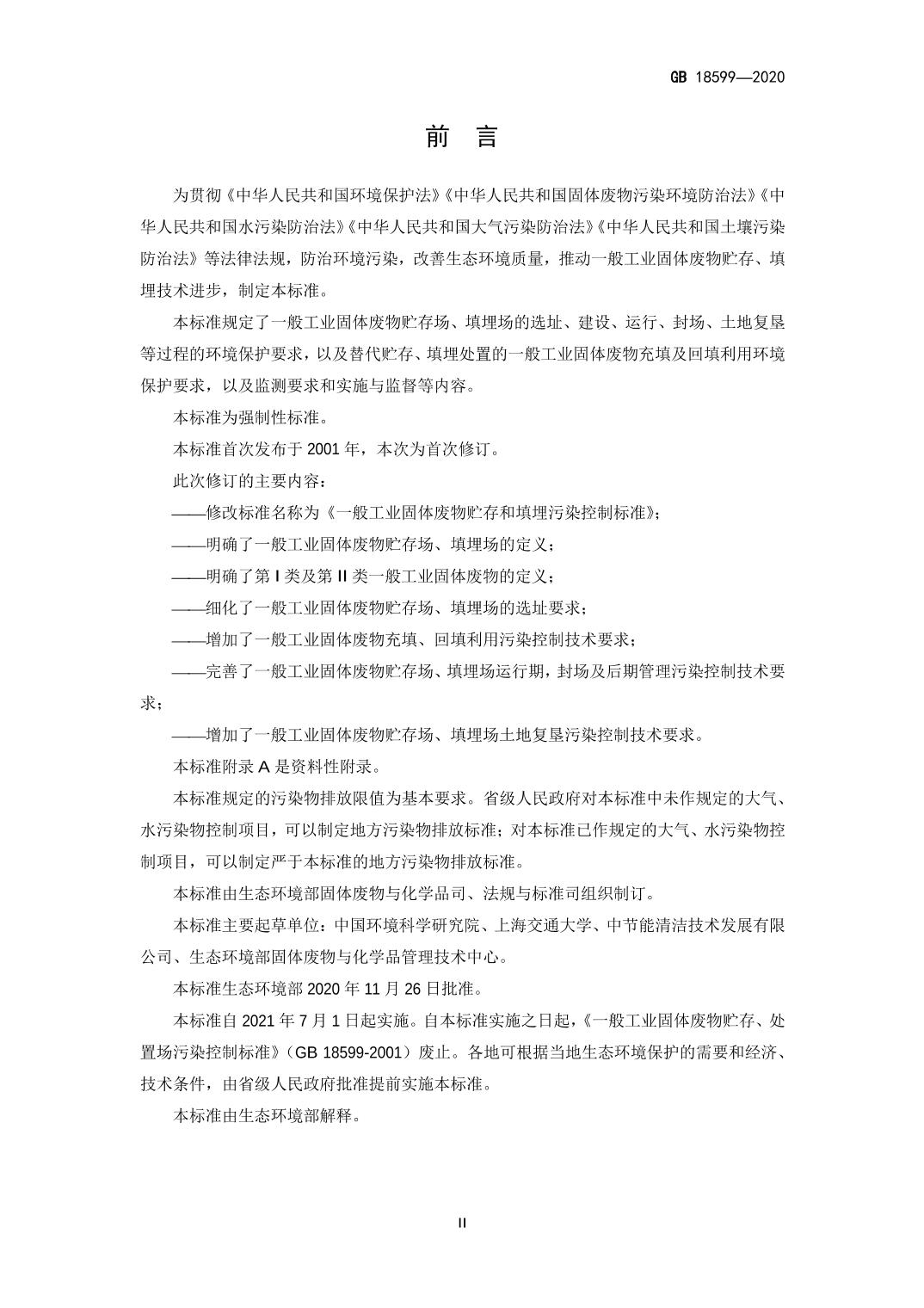 GB 18599—2020

前　言

为贯彻《中华人民共和国环境保护法》《中华人民共和国固体废物污染环境防治法》《中华人民共和国水污染防治法》《中华人民共和国大气污染防治法》《中华人民共和国土壤污染防治法》等法律法规，防治环境污染，改善生态环境质量，推动一般工业固体废物贮存、填埋技术进步，制定本标准。

本标准规定了一般工业固体废物贮存场、填埋场的选址、建设、运行、封场、土地复垦等过程的环境保护要求，以及替代贮存、填埋处置的一般工业固体废物充填及回填利用环境保护要求，以及监测要求和实施与监督等内容。

本标准为强制性标准。

本标准首次发布于 2001 年，本次为首次修订。

此次修订的主要内容：

——修改标准名称为《一般工业固体废物贮存和填埋污染控制标准》；

——明确了一般工业固体废物贮存场、填埋场的定义；

——明确了第 I 类及第 II 类一般工业固体废物的定义；

——细化了一般工业固体废物贮存场、填埋场的选址要求；

——增加了一般工业固体废物充填、回填利用污染控制技术要求；

——完善了一般工业固体废物贮存场、填埋场运行期，封场及后期管理污染控制技术要求；

——增加了一般工业固体废物贮存场、填埋场土地复垦污染控制技术要求。

本标准附录 A 是资料性附录。

本标准规定的污染物排放限值为基本要求。省级人民政府对本标准中未作规定的大气、水污染物控制项目，可以制定地方污染物排放标准；对本标准已作规定的大气、水污染物控制项目，可以制定严于本标准的地方污染物排放标准。

本标准由生态环境部固体废物与化学品司、法规与标准司组织制订。

本标准主要起草单位：中国环境科学研究院、上海交通大学、中节能清洁技术发展有限公司、生态环境部固体废物与化学品管理技术中心。

本标准生态环境部 2020 年 11 月 26 日批准。

本标准自 2021 年 7 月 1 日起实施。自本标准实施之日起，《一般工业固体废物贮存、处置场污染控制标准》（GB 18599-2001）废止。各地可根据当地生态环境保护的需要和经济、技术条件，由省级人民政府批准提前实施本标准。

本标准由生态环境部解释。

II